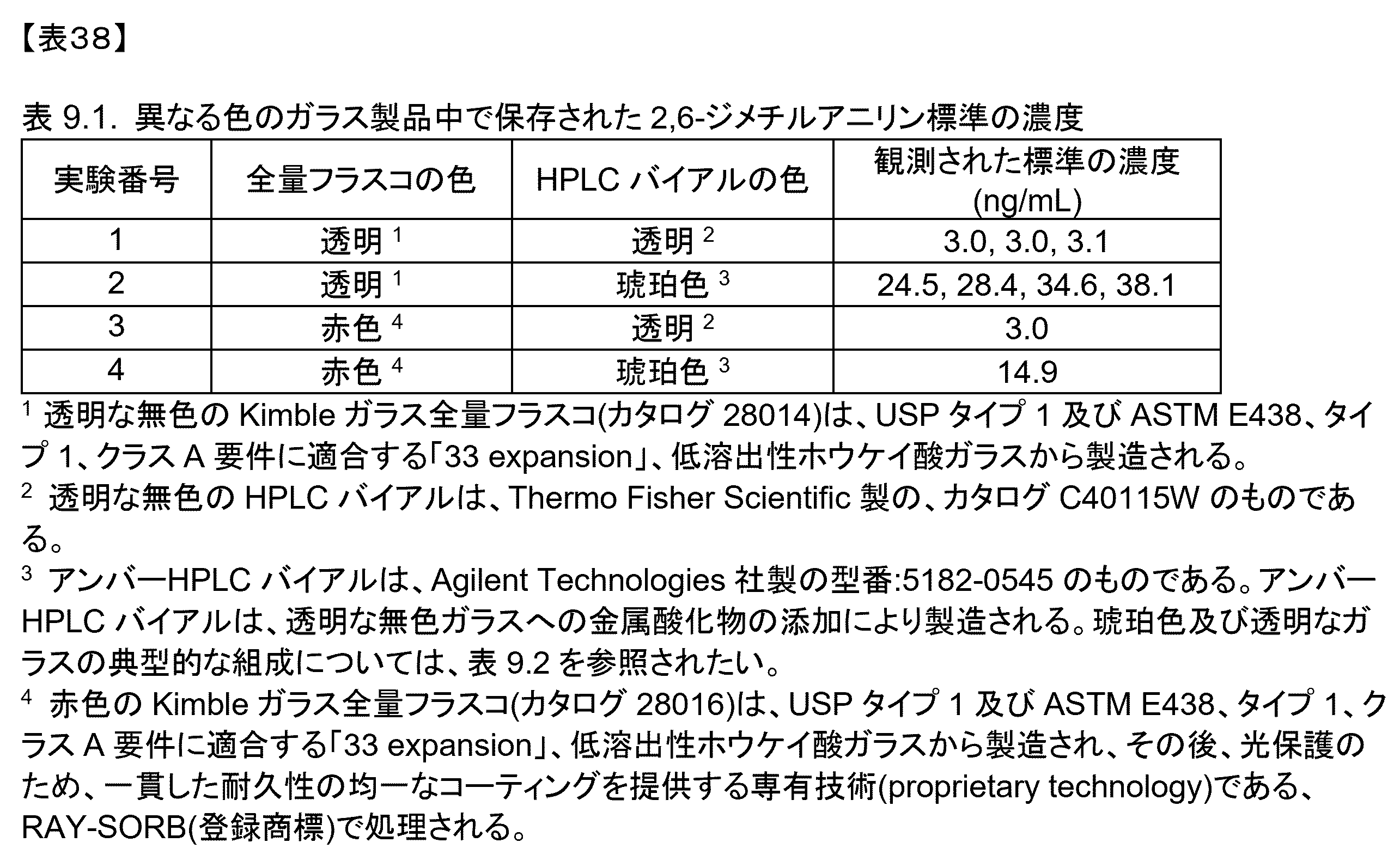 【表38】

表 9.1. 異なる色のガラス製品中で保存された 2,6-ジメチルアニリン標準の濃度

| 実験番号 | 全量フラスコの色 | HPLC バイアルの色 | 観測された標準の濃度 (ng/mL) |
|---|---|---|---|
| 1 | 透明 $^1$ | 透明 $^2$ | 3.0, 3.0, 3.1 |
| 2 | 透明 $^1$ | 琥珀色 $^3$ | 24.5, 28.4, 34.6, 38.1 |
| 3 | 赤色 $^4$ | 透明 $^2$ | 3.0 |
| 4 | 赤色 $^4$ | 琥珀色 $^3$ | 14.9 |

$^1$ 透明な無色の Kimble ガラス全量フラスコ(カタログ 28014)は、USP タイプ 1 及び ASTM E438、タイプ 1、クラス A 要件に適合する「33 expansion」、低溶出性ホウケイ酸ガラスから製造される。
$^2$ 透明な無色の HPLC バイアルは、Thermo Fisher Scientific 製の、カタログ C40115W のものである。
$^3$ アンバーHPLC バイアルは、Agilent Technologies 社製の型番:5182-0545 のものである。アンバーHPLC バイアルは、透明な無色ガラスへの金属酸化物の添加により製造される。琥珀色及び透明なガラスの典型的な組成については、表 9.2 を参照されたい。
$^4$ 赤色の Kimble ガラス全量フラスコ(カタログ 28016)は、USP タイプ 1 及び ASTM E438、タイプ 1、クラス A 要件に適合する「33 expansion」、低溶出性ホウケイ酸ガラスから製造され、その後、光保護のため、一貫した耐久性の均一なコーティングを提供する専有技術(proprietary technology)である、RAY-SORB(登録商標)で処理される。